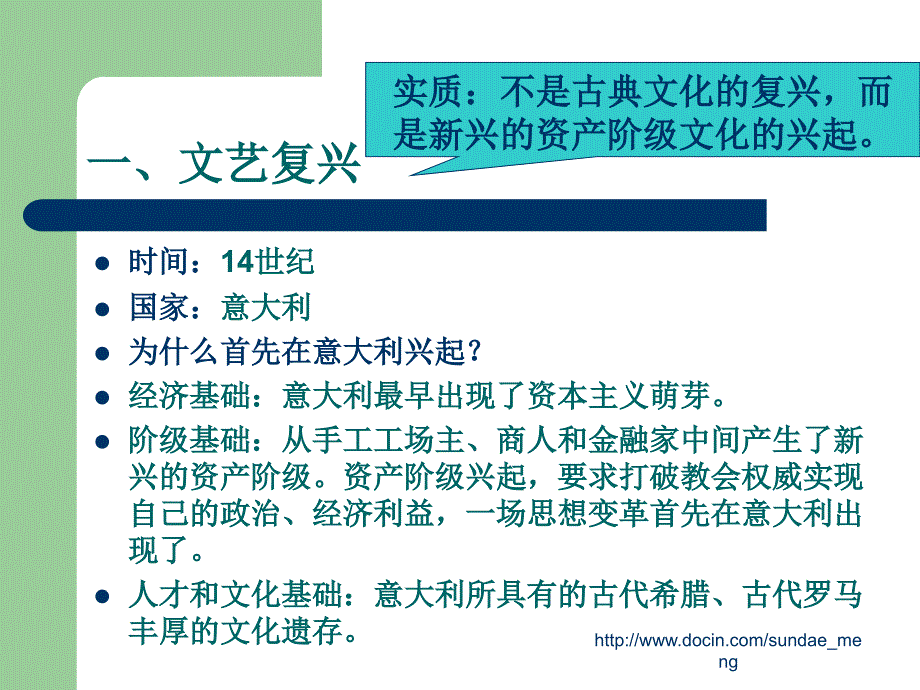 实质：不是古典文化的复兴，而是新兴的资产阶级文化的兴起。

一、文艺复兴

- 时间：14世纪
- 国家：意大利
- 为什么首先在意大利兴起？
- 经济基础：意大利最早出现了资本主义萌芽。
- 阶级基础：从手工工场主、商人和金融家中间产生了新兴的资产阶级。资产阶级兴起，要求打破教会权威实现自己的政治、经济利益，一场思想变革首先在意大利出现了。
- 人才和文化基础：意大利所具有的古代希腊、古代罗马丰厚的文化遗存。

http://www.docin.com/sundae_meng